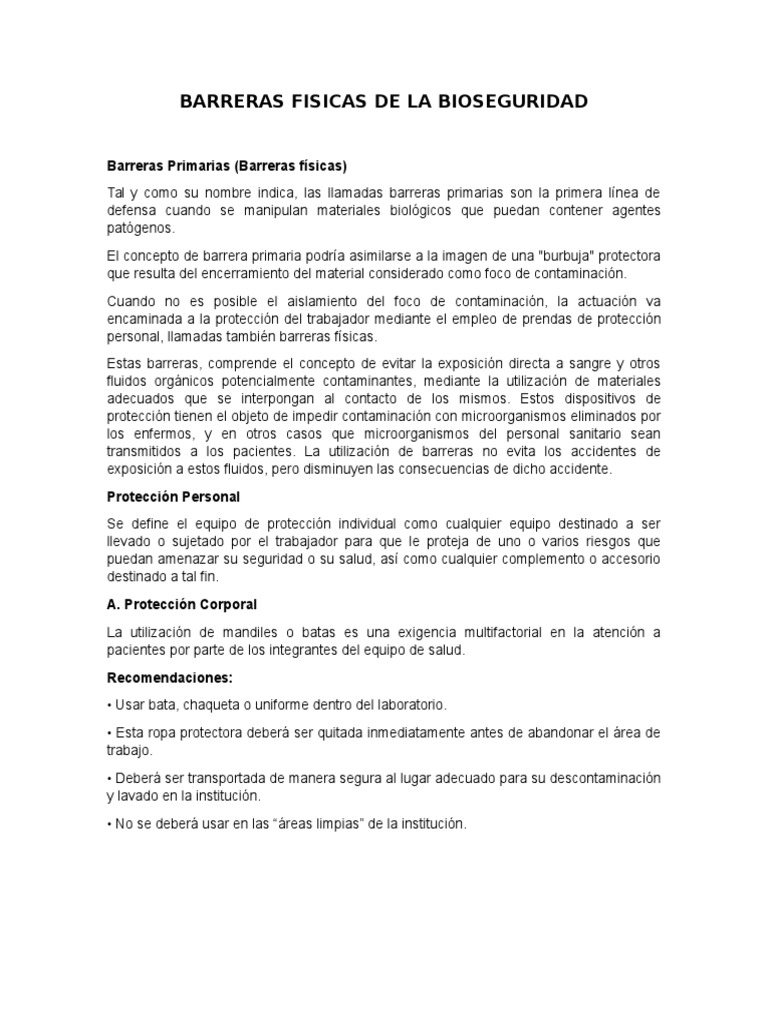 BARRERAS FISICAS DE LA BIOSEGURIDAD

Barreras Primarias (Barreras físicas)

Tal y como su nombre indica, las llamadas barreras primarias son la primera línea de defensa cuando se manipulan materiales biológicos que puedan contener agentes patógenos.

El concepto de barrera primaria podría asimilarse a la imagen de una "burbuja" protectora que resulta del encerramiento del material considerado como foco de contaminación.

Cuando no es posible el aislamiento del foco de contaminación, la actuación va encaminada a la protección del trabajador mediante el empleo de prendas de protección personal, llamadas también barreras físicas.

Estas barreras, comprende el concepto de evitar la exposición directa a sangre y otros fluidos orgánicos potencialmente contaminantes, mediante la utilización de materiales adecuados que se interpongan al contacto de los mismos. Estos dispositivos de protección tienen el objeto de impedir contaminación con microorganismos eliminados por los enfermos, y en otros casos que microorganismos del personal sanitario sean transmitidos a los pacientes. La utilización de barreras no evita los accidentes de exposición a estos fluidos, pero disminuyen las consecuencias de dicho accidente.

Protección Personal

Se define el equipo de protección individual como cualquier equipo destinado a ser llevado o sujetado por el trabajador para que le proteja de uno o varios riesgos que puedan amenazar su seguridad o su salud, así como cualquier complemento o accesorio destinado a tal fin.

A. Protección Corporal

La utilización de mandiles o batas es una exigencia multifactorial en la atención a pacientes por parte de los integrantes del equipo de salud.

Recomendaciones:

• Usar bata, chaqueta o uniforme dentro del laboratorio.

• Esta ropa protectora deberá ser quitada inmediatamente antes de abandonar el área de trabajo.

• Deberá ser transportada de manera segura al lugar adecuado para su descontaminación y lavado en la institución.

• No se deberá usar en las “áreas limpias” de la institución.